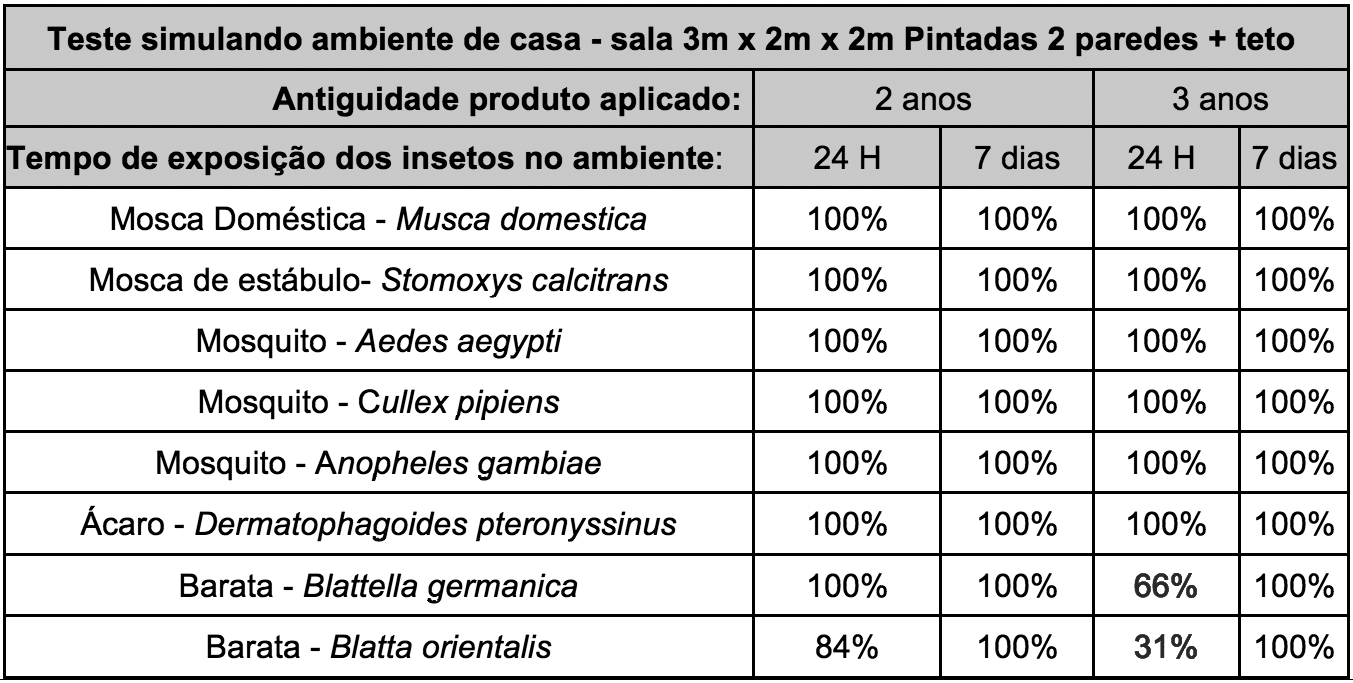 | Teste simulando ambiente de casa - sala 3m x 2m x 2m Pintadas 2 paredes + teto | | | | |
|---|---|---|---|---|
| Antiguidade produto aplicado: | 2 anos | | 3 anos | |
| Tempo de exposição dos insetos no ambiente: | 24 H | 7 dias | 24 H | 7 dias |
| Mosca Doméstica - Musca domestica | 100% | 100% | 100% | 100% |
| Mosca de estábulo- Stomoxys calcitrans | 100% | 100% | 100% | 100% |
| Mosquito - Aedes aegypti | 100% | 100% | 100% | 100% |
| Mosquito - Cullex pipiens | 100% | 100% | 100% | 100% |
| Mosquito - Anopheles gambiae | 100% | 100% | 100% | 100% |
| Ácaro - Dermatophagoides pteronyssinus | 100% | 100% | 100% | 100% |
| Barata - Blattella germanica | 100% | 100% | 66% | 100% |
| Barata - Blatta orientalis | 84% | 100% | 31% | 100% |